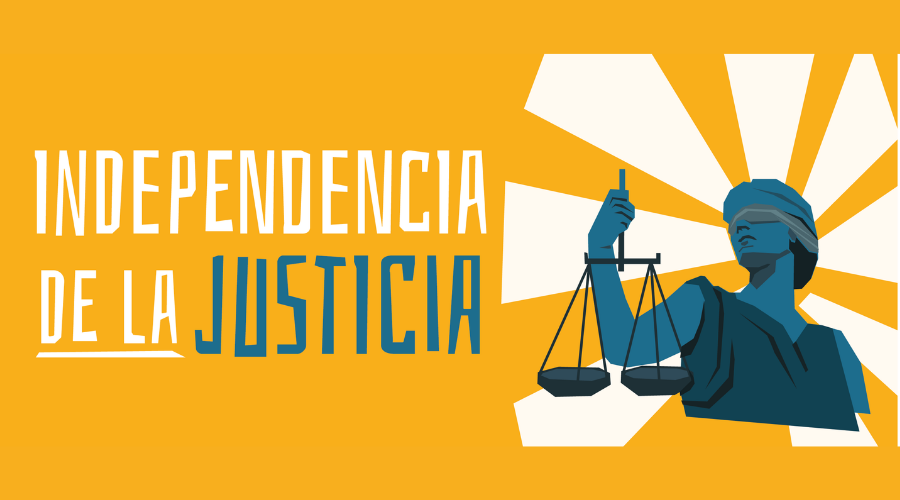 INDEPENDENCIA DE LA JUSTICIA